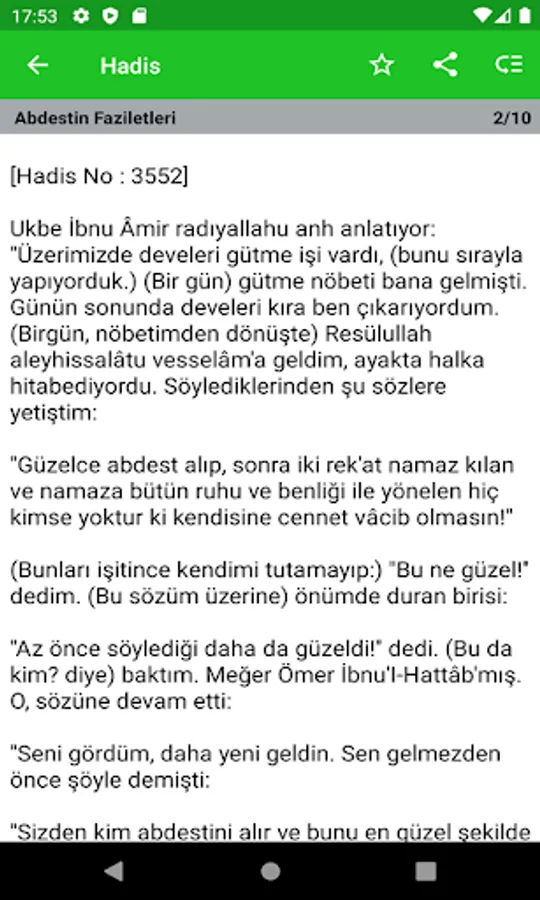 17:53

Hadis

Abdestin Faziletleri 2/10

[Hadis No : 3552]

Ukbe İbnu Âmir radıyallahu anh anlatıyor: "Üzerimizde develeri gütme işi vardı, (bunu sırayla yapıyorduk.) (Bir gün) gütme nöbeti bana gelmişti. Günün sonunda develeri kıra ben çıkarıyordum. (Birgün, nöbetimden dönüşte) Resülullah aleyhissalâtu vesselâm'a geldim, ayakta halka hitabediyordu. Söylediklerinden şu sözlere yetiştim:

"Güzelce abdest alıp, sonra iki rek'at namaz kılan ve namaza bütün ruhu ve benliği ile yönelen hiç kimse yoktur ki kendisine cennet vâcib olmasın!"

(Bunları işitince kendimi tutamayıp:) "Bu ne güzel!" dedim. (Bu sözüm üzerine) önümde duran birisi:

"Az önce söylediği daha da güzeldi!" dedi. (Bu da kim? diye) baktım. Meğer Ömer İbnu'l-Hattâb'mış. O, sözüne devam etti:

"Seni gördüm, daha yeni geldin. Sen gelmezden önce şöyle demişti:

"Sizden kim abdestini alır ve bunu en güzel şekilde